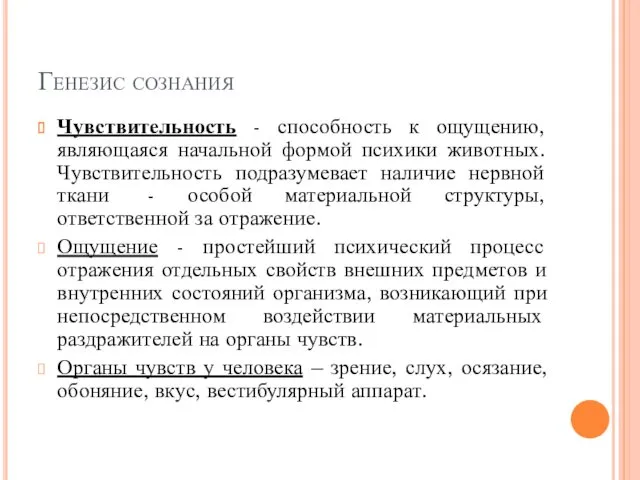 Генезис сознания

Чувствительность - способность к ощущению, являющаяся начальной формой психики животных. Чувствительность подразумевает наличие нервной ткани - особой материальной структуры, ответственной за отражение.

Ощущение - простейший психический процесс отражения отдельных свойств внешних предметов и внутренних состояний организма, возникающий при непосредственном воздействии материальных раздражителей на органы чувств.

Органы чувств у человека – зрение, слух, осязание, обоняние, вкус, вестибулярный аппарат.